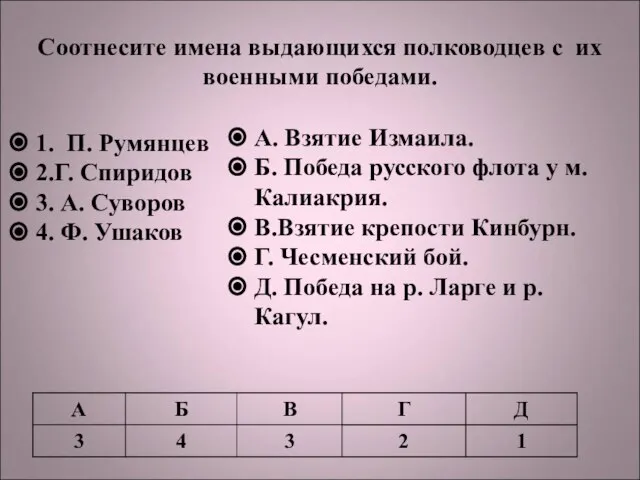 Соотнесите имена выдающихся полководцев с их военными победами.

1. П. Румянцев
2.Г. Спиридов
3. А. Суворов
4. Ф. Ушаков

А. Взятие Измаила.
Б. Победа русского флота у м. Калиакрия.
В.Взятие крепости Кинбурн.
Г. Чесменский бой.
Д. Победа на р. Ларге и р. Кагул.

| А | Б | В | Г | Д |
|---|---|---|---|---|
| 3 | 4 | 3 | 2 | 1 |